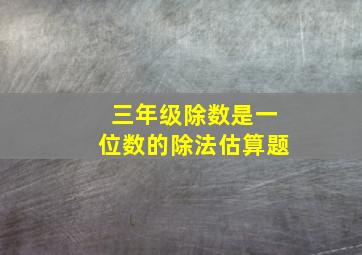 三年级除数是一位数的除法估算题